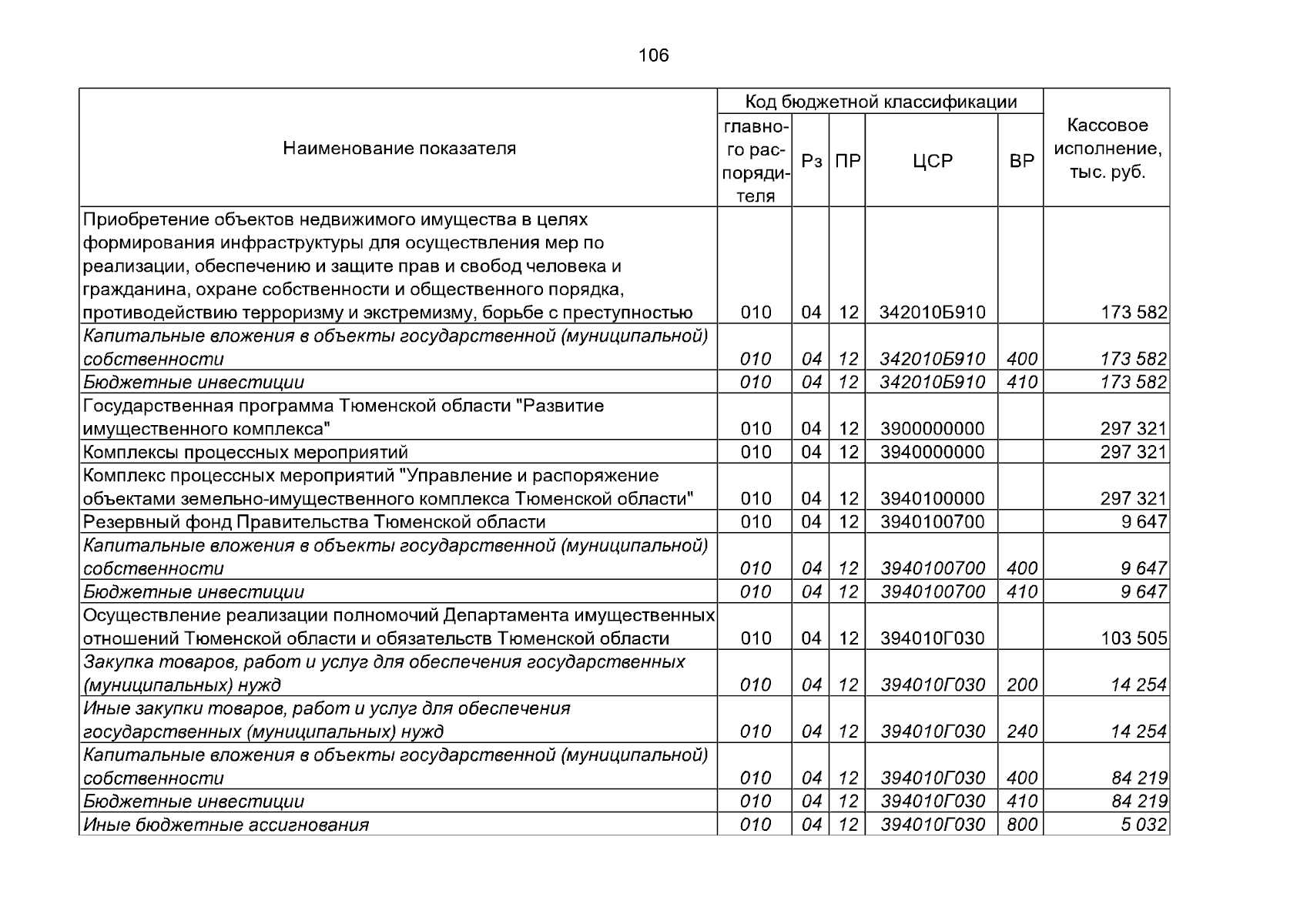 106

| Наименование показателя | Код бюджетной классификации |  |  |  |  | Кассовое исполнение, тыс. руб. |
|---|---|---|---|---|---|---|
|  | главного распорядителя | Рз | ПР | ЦСР | ВР |  |
| Приобретение объектов недвижимого имущества в целях формирования инфраструктуры для осуществления мер по реализации, обеспечению и защите прав и свобод человека и гражданина, охране собственности и общественного порядка, противодействию терроризму и экстремизму, борьбе с преступностью | 010 | 04 | 12 | 342010Б910 |  | 173 582 |
| Капитальные вложения в объекты государственной (муниципальной) собственности | 010 | 04 | 12 | 342010Б910 | 400 | 173 582 |
| Бюджетные инвестиции | 010 | 04 | 12 | 342010Б910 | 410 | 173 582 |
| Государственная программа Тюменской области "Развитие имущественного комплекса" | 010 | 04 | 12 | 3900000000 |  | 297 321 |
| Комплексы процессных мероприятий | 010 | 04 | 12 | 3940000000 |  | 297 321 |
| Комплекс процессных мероприятий "Управление и распоряжение объектами земельно-имущественного комплекса Тюменской области" | 010 | 04 | 12 | 3940100000 |  | 297 321 |
| Резервный фонд Правительства Тюменской области | 010 | 04 | 12 | 3940100700 |  | 9 647 |
| Капитальные вложения в объекты государственной (муниципальной) собственности | 010 | 04 | 12 | 3940100700 | 400 | 9 647 |
| Бюджетные инвестиции | 010 | 04 | 12 | 3940100700 | 410 | 9 647 |
| Осуществление реализации полномочий Департамента имущественных отношений Тюменской области и обязательств Тюменской области | 010 | 04 | 12 | 394010Г030 |  | 103 505 |
| Закупка товаров, работ и услуг для обеспечения государственных (муниципальных) нужд | 010 | 04 | 12 | 394010Г030 | 200 | 14 254 |
| Иные закупки товаров, работ и услуг для обеспечения государственных (муниципальных) нужд | 010 | 04 | 12 | 394010Г030 | 240 | 14 254 |
| Капитальные вложения в объекты государственной (муниципальной) собственности | 010 | 04 | 12 | 394010Г030 | 400 | 84 219 |
| Бюджетные инвестиции | 010 | 04 | 12 | 394010Г030 | 410 | 84 219 |
| Иные бюджетные ассигнования | 010 | 04 | 12 | 394010Г030 | 800 | 5 032 |